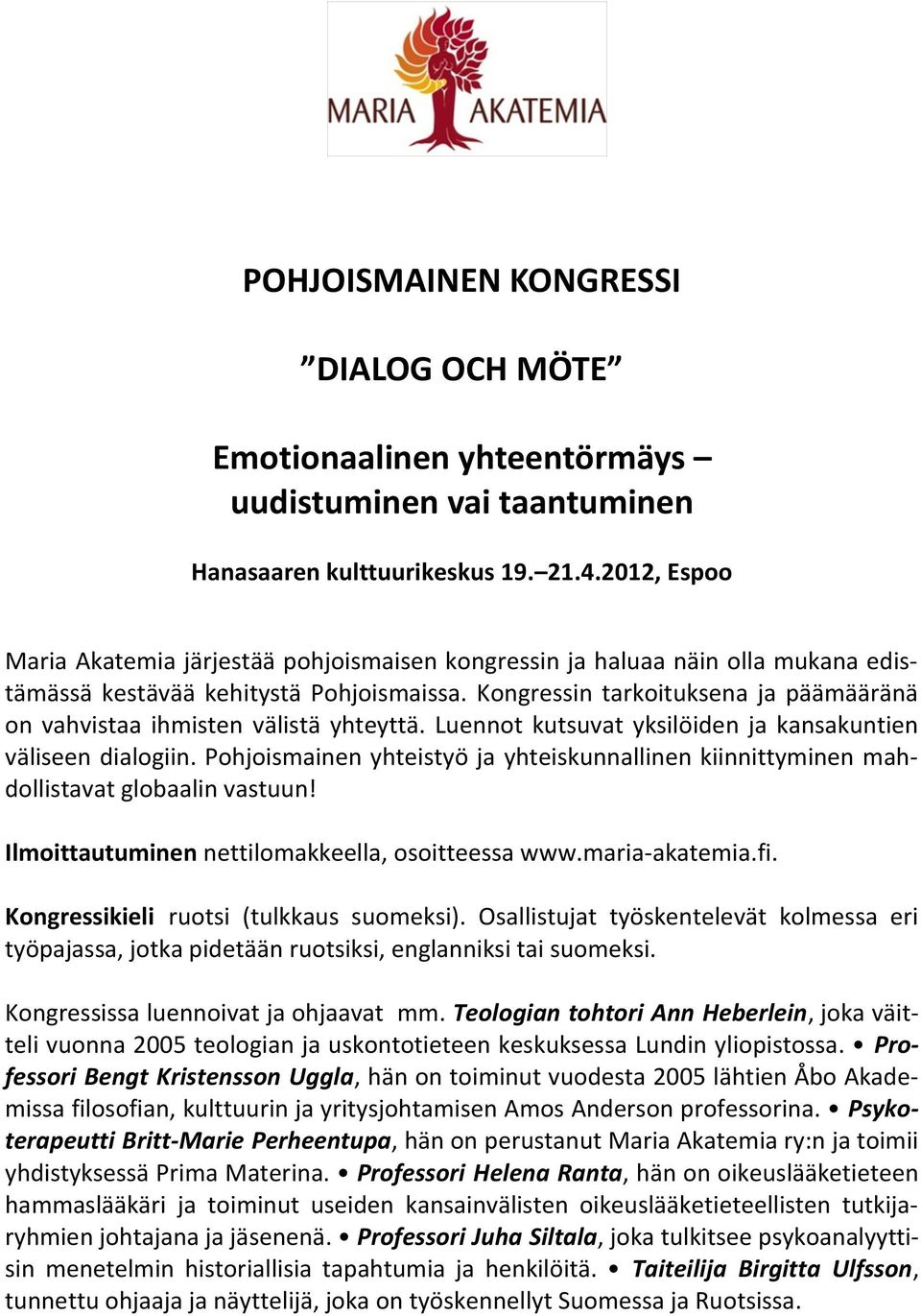 MARIA AKATEMIA

POHJOISMAINEN KONGRESSI

”DIALOG OCH MÖTE”

Emotionaalinen yhteentörmäys – uudistuminen vai taantuminen

Hanasaaren kulttuurikeskus 19.–21.4.2012, Espoo

Maria Akatemia järjestää pohjoismaisen kongressin ja haluaa näin olla mukana edistämässä kestävää kehitystä Pohjoismaissa. Kongressin tarkoituksena ja päämääränä on vahvistaa ihmisten välistä yhteyttä. Luennot kutsuvat yksilöiden ja kansakuntien väliseen dialogiin. Pohjoismainen yhteistyö ja yhteiskunnallinen kiinnittyminen mahdollistavat globaalin vastuun!

Ilmoittautuminen nettilomakkeella, osoitteessa www.maria-akatemia.fi.

Kongressikieli ruotsi (tulkkaus suomeksi). Osallistujat työskentelevät kolmessa eri työpajassa, jotka pidetään ruotsiksi, englanniksi tai suomeksi.

Kongressissa luennoivat ja ohjaavat mm. Teologian tohtori Ann Heberlein, joka väitteli vuonna 2005 teologian ja uskontotieteen keskuksessa Lundin yliopistossa. • Professori Bengt Kristensson Uggla, hän on toiminut vuodesta 2005 lähtien Åbo Akademissa filosofian, kulttuurin ja yritysjohtamisen Amos Anderson professorina. • Psykoterapeutti Britt-Marie Perheentupa, hän on perustanut Maria Akatemia ry:n ja toimii yhdistyksessä Prima Materina. • Professori Helena Ranta, hän on oikeuslääketieteen hammaslääkäri ja toiminut useiden kansainvälisten oikeuslääketieteellisten tutkijaryhmien johtajana ja jäsenenä. • Professori Juha Siltala, joka tulkitsee psykoanalyyttisin menetelmin historiallisia tapahtumia ja henkilöitä. • Taiteilija Birgitta Ulfsson, tunnettu ohjaaja ja näyttelijä, joka on työskennellyt Suomessa ja Ruotsissa.